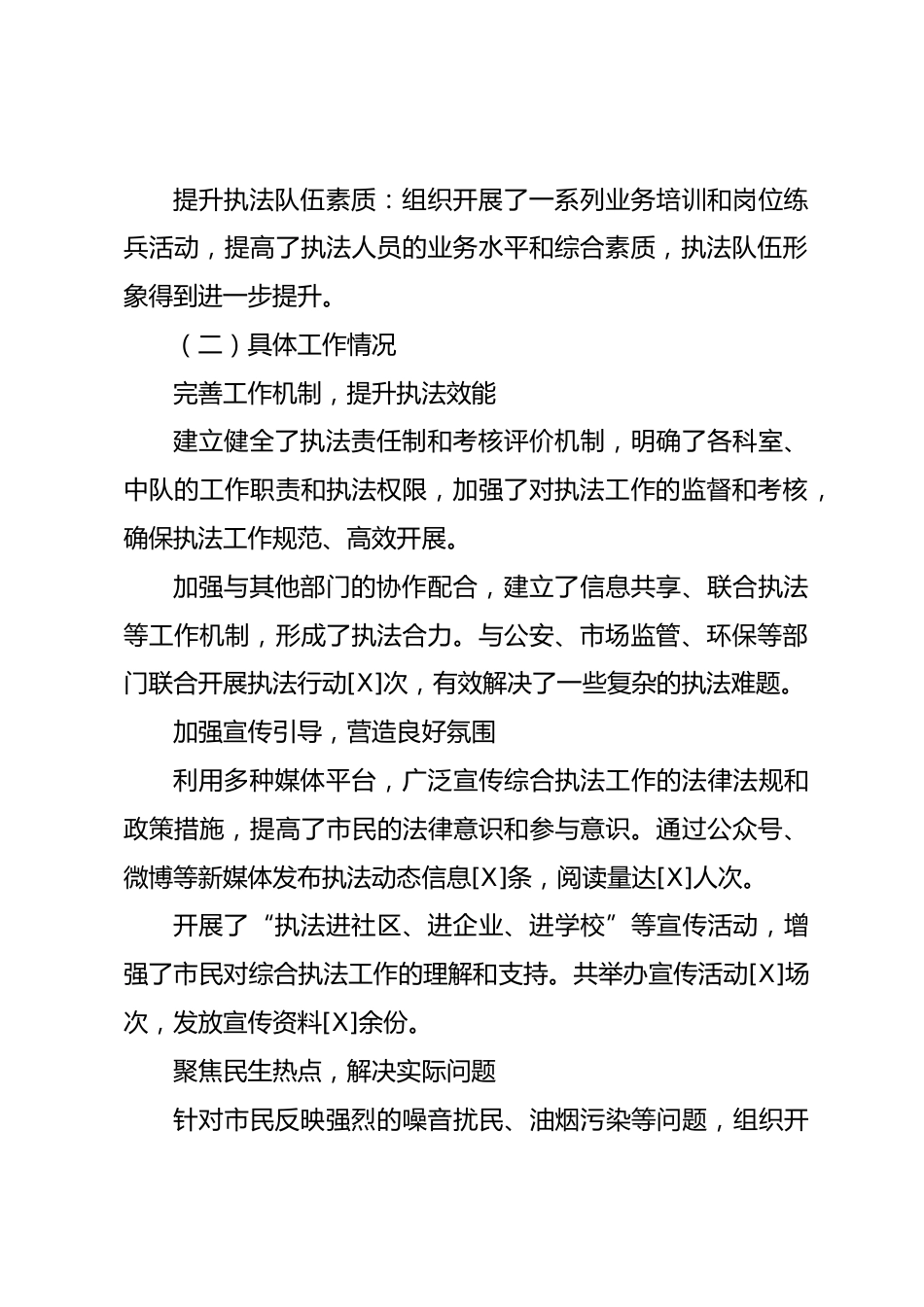 提升执法队伍素质：组织开展了一系列业务培训和岗位练兵活动，提高了执法人员的业务水平和综合素质，执法队伍形象得到进一步提升。

（二）具体工作情况

完善工作机制，提升执法效能

建立健全了执法责任制和考核评价机制，明确了各科室、中队的工作职责和执法权限，加强了对执法工作的监督和考核，确保执法工作规范、高效开展。

加强与其他部门的协作配合，建立了信息共享、联合执法等工作机制，形成了执法合力。与公安、市场监管、环保等部门联合开展执法行动[X]次，有效解决了一些复杂的执法难题。

加强宣传引导，营造良好氛围

利用多种媒体平台，广泛宣传综合执法工作的法律法规和政策措施，提高了市民的法律意识和参与意识。通过公众号、微博等新媒体发布执法动态信息[X]条，阅读量达[X]人次。

开展了“执法进社区、进企业、进学校”等宣传活动，增强了市民对综合执法工作的理解和支持。共举办宣传活动[X]场次，发放宣传资料[X]余份。

聚焦民生热点，解决实际问题

针对市民反映强烈的噪音扰民、油烟污染等问题，组织开